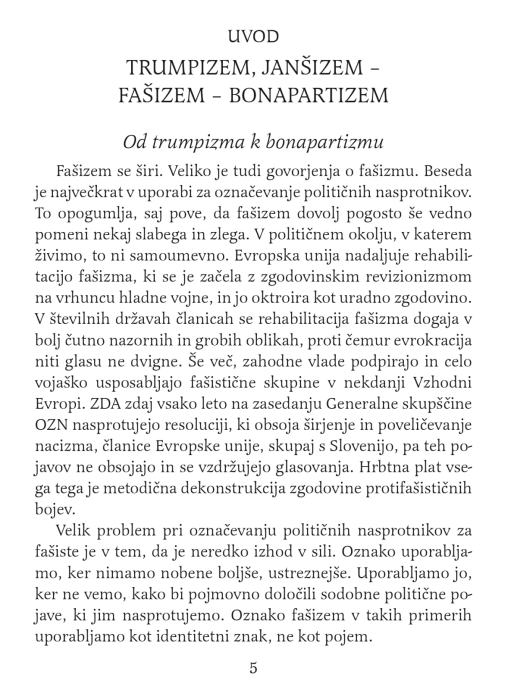 UVOD

TRUMPIZEM, JANŠIZEM – FAŠIZEM – BONAPARTIZEM

Od trumpizma k bonapartizmu

Fašizem se širi. Veliko je tudi govorjenja o fašizmu. Beseda je največkrat v uporabi za označevanje političnih nasprotnikov. To opogumlja, saj pove, da fašizem dovolj pogosto še vedno pomeni nekaj slabega in zlega. V političnem okolju, v katerem živimo, to ni samoumevno. Evropska unija nadaljuje rehabilitacijo fašizma, ki se je začela z zgodovinskim revizionizmom na vrhuncu hladne vojne, in jo oktroira kot uradno zgodovino. V številnih državah članicah se rehabilitacija fašizma dogaja v bolj čutno nazornih in grobih oblikah, proti čemur evrokracija niti glasu ne dvigne. Še več, zahodne vlade podpirajo in celo vojaško usposabljajo fašistične skupine v nekdanji Vzhodni Evropi. ZDA zdaj vsako leto na zasedanju Generalne skupščine OZN nasprotujejo resoluciji, ki obsoja širjenje in poveličevanje nacizma, članice Evropske unije, skupaj s Slovenijo, pa teh pojavov ne obsojajo in se vzdržujejo glasovanja. Hrbtna plat vsega tega je metodična dekonstrukcija zgodovine protifašističnih bojev.

Velik problem pri označevanju političnih nasprotnikov za fašiste je v tem, da je neredko izhod v sili. Oznako uporabljamo, ker nimamo nobene boljše, ustreznejše. Uporabljamo jo, ker ne vemo, kako bi pojmovno določili sodobne politične pojave, ki jim nasprotujemo. Oznako fašizem v takih primerih uporabljamo kot identitetni znak, ne kot pojem.

5